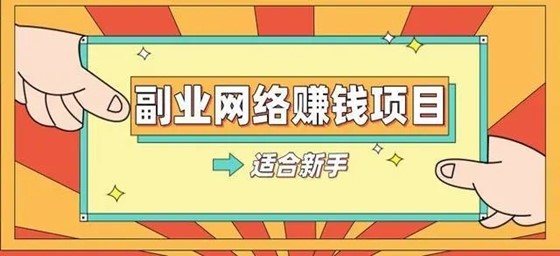 副业网络赚钱项目

适合新手